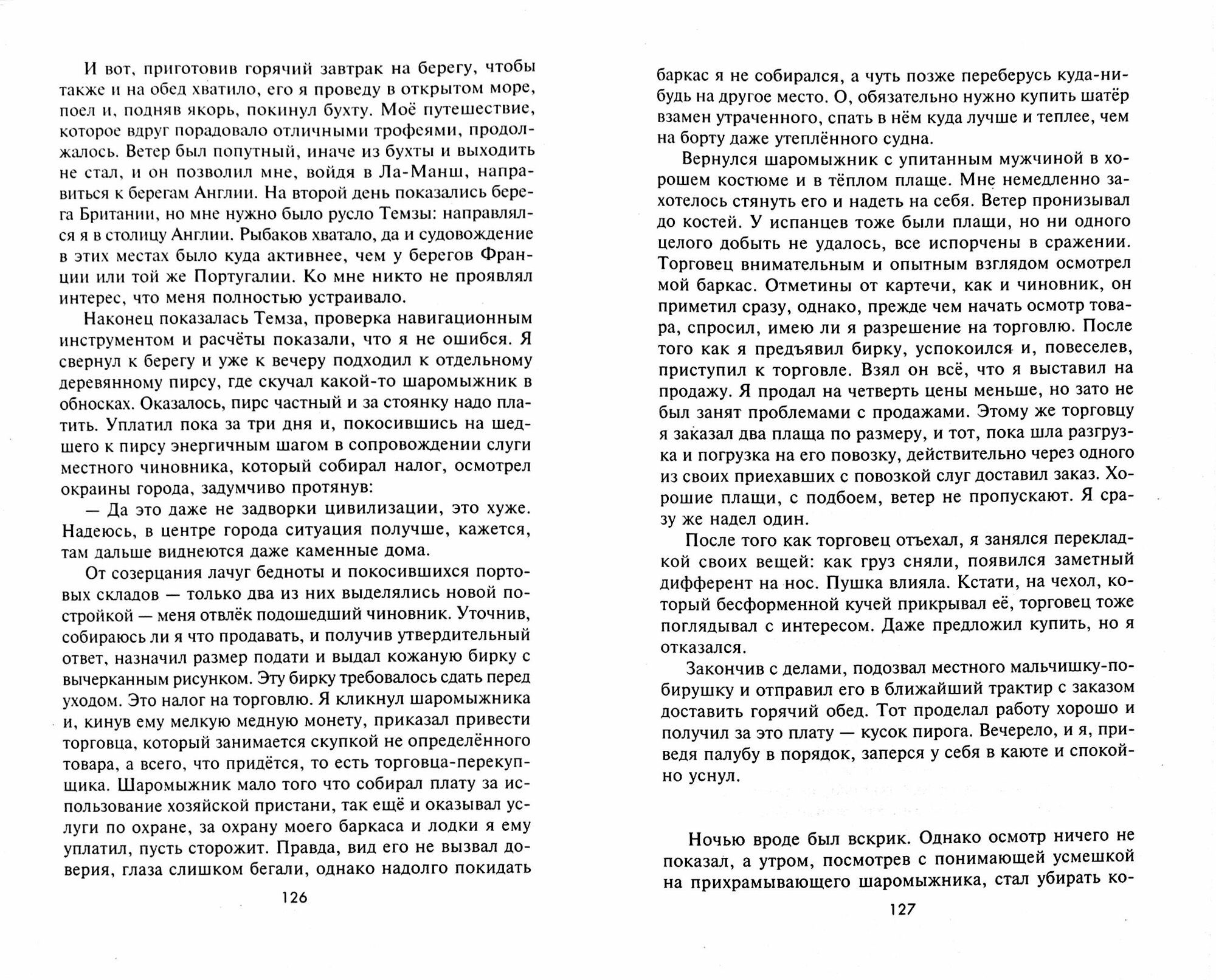 И вот, приготовив горячий завтрак на берегу, чтобы также и на обед хватило, его я проведу в открытом море, поел и, подняв якорь, покинул бухту. Моё путешествие, которое вдруг порадовало отличными трофеями, продолжалось. Ветер был попутный, иначе из бухты и выходить не стал, и он позволил мне, войдя в Ла-Манш, направиться к берегам Англии. На второй день показались берега Британии, но мне нужно было русло Темзы: направлялся я в столицу Англии. Рыбаков хватало, да и судовождение в этих местах было куда активнее, чем у берегов Франции или той же Португалии. Ко мне никто не проявлял интерес, что меня полностью устраивало.

Наконец показалась Темза, проверка навигационным инструментом и расчёты показали, что я не ошибся. Я свернул к берегу и уже к вечеру подходил к отдельному деревянному пирсу, где скучал какой-то шаромыжник в обносках. Оказалось, пирс частный и за стоянку надо платить. Уплатил пока за три дня и, покосившись на шедшего к пирсу энергичным шагом в сопровождении слуги местного чиновника, который собирал налог, осмотрел окраины города, задумчиво протянув:

— Да это даже не задворки цивилизации, это хуже. Надеюсь, в центре города ситуация получше, кажется, там дальше виднеются даже каменные дома.

От созерцания лачуг бедноты и покосившихся портовых складов — только два из них выделялись новой постройкой — меня отвлёк подошедший чиновник. Уточнив, собираюсь ли я что продавать, и получив утвердительный ответ, назначил размер подати и выдал кожаную бирку с вычерканным рисунком. Эту бирку требовалось сдать перед уходом. Это налог на торговлю. Я кликнул шаромыжника и, кинув ему мелкую медную монету, приказал привести торговца, который занимается скупкой не определённого товара, а всего, что придётся, то есть торговца-перекупщика. Шаромыжник мало того что собирал плату за использование хозяйской пристани, так ещё и оказывал услуги по охране, за охрану моего баркаса и лодки я ему уплатил, пусть сторожит. Правда, вид его не вызвал доверия, глаза слишком бегали, однако надолго покидать

126

баркас я не собирался, а чуть позже переберусь куда-нибудь на другое место. О, обязательно нужно купить шатёр взамен утраченного, спать в нём куда лучше и теплее, чем на борту даже утеплённого судна.

Вернулся шаромыжник с упитанным мужчиной в хорошем костюме и в тёплом плаще. Мне немедленно захотелось стянуть его и надеть на себя. Ветер пронизывал до костей. У испанцев тоже были плащи, но ни одного целого добыть не удалось, все испорчены в сражении. Торговец внимательным и опытным взглядом осмотрел мой баркас. Отметины от картечи, как и чиновник, он приметил сразу, однако, прежде чем начать осмотр товара, спросил, имею ли я разрешение на торговлю. После того как я предъявил бирку, успокоился и, повеселев, приступил к торговле. Взял он всё, что я выставил на продажу. Я продал на четверть цены меньше, но зато не был занят проблемами с продажами. Этому же торговцу я заказал два плаща по размеру, и тот, пока шла разгрузка и погрузка на его повозку, действительно через одного из своих приехавших с повозкой слуг доставил заказ. Хорошие плащи, с подбоем, ветер не пропускают. Я сразу же надел один.

После того как торговец отъехал, я занялся перекладкой своих вещей: как груз сняли, появился заметный дифферент на нос. Пушка влияла. Кстати, на чехол, который бесформенной кучей прикрывал её, торговец тоже поглядывал с интересом. Даже предложил купить, но я отказался.

Закончив с делами, подозвал местного мальчишку-побирушку и отправил его в ближайший трактир с заказом доставить горячий обед. Тот проделал работу хорошо и получил за это плату — кусок пирога. Вечерело, и я, приведя палубу в порядок, заперся у себя в каюте и спокойно уснул.

Ночью вроде был вскрик. Однако осмотр ничего не показал, а утром, посмотрев с понимающей усмешкой на прихрамывающего шаромыжника, стал убирать ко-

127